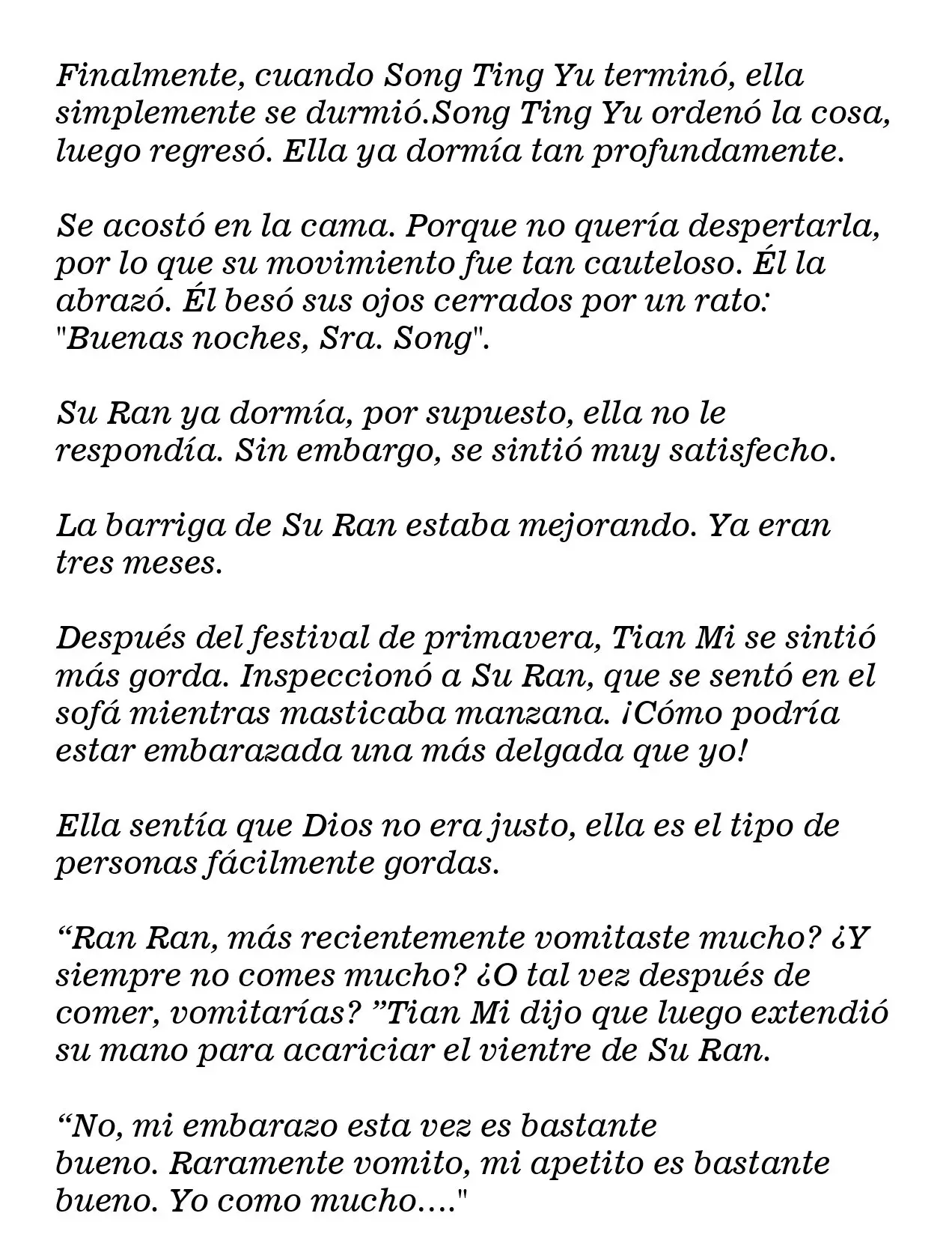 Finalmente, cuando Song Ting Yu terminó, ella simplemente se durmió.Song Ting Yu ordenó la cosa, luego regresó. Ella ya dormía tan profundamente.

Se acostó en la cama. Porque no quería despertarla, por lo que su movimiento fue tan cauteloso. Él la abrazó. Él besó sus ojos cerrados por un rato: "Buenas noches, Sra. Song".

Su Ran ya dormía, por supuesto, ella no le respondía. Sin embargo, se sintió muy satisfecho.

La barriga de Su Ran estaba mejorando. Ya eran tres meses.

Después del festival de primavera, Tian Mi se sintió más gorda. Inspeccionó a Su Ran, que se sentó en el sofá mientras masticaba manzana. ¡Cómo podría estar embarazada una más delgada que yo!

Ella sentía que Dios no era justo, ella es el tipo de personas fácilmente gordas.

"Ran Ran, más recientemente vomitaste mucho? ¿Y siempre no comes mucho? ¿O tal vez después de comer, vomitarías? "Tian Mi dijo que luego extendió su mano para acariciar el vientre de Su Ran.

"No, mi embarazo esta vez es bastante bueno. Raramente vomito, mi apetito es bastante bueno. Yo como mucho...."